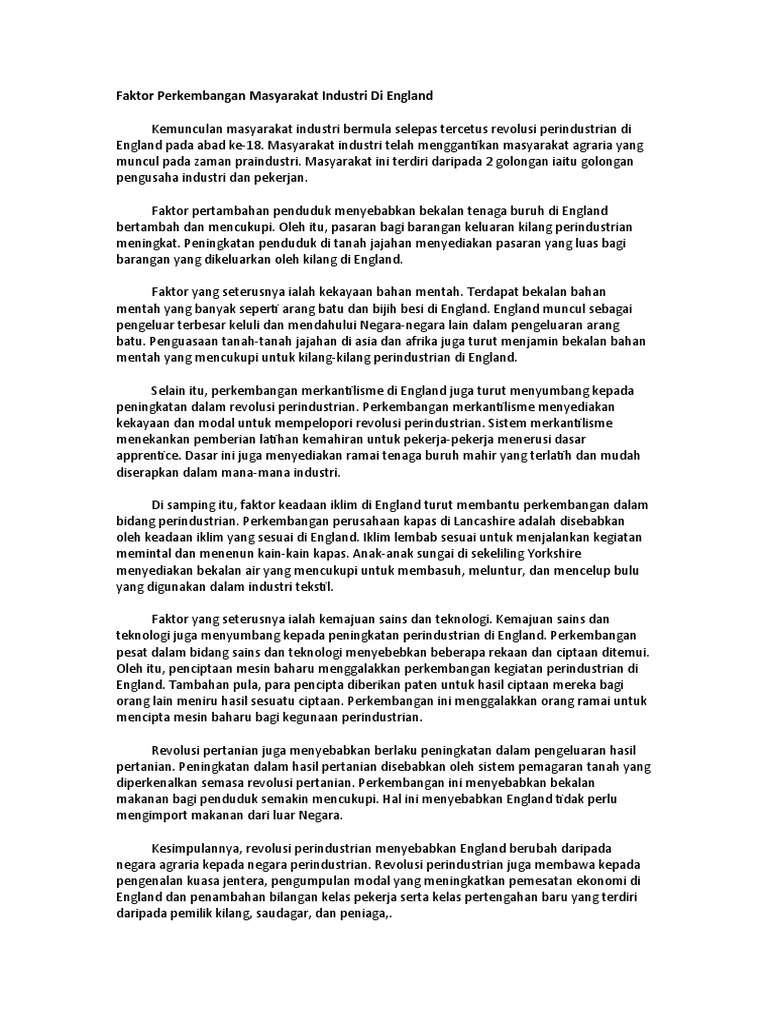 Faktor Perkembangan Masyarakat Industri Di England

Kemunculan masyarakat industri bermula selepas tercetus revolusi perindustrian di England pada abad ke-18. Masyarakat industri telah menggantikan masyarakat agraria yang muncul pada zaman praindustri. Masyarakat ini terdiri daripada 2 golongan iaitu golongan pengusaha industri dan pekerjan.

Faktor pertambahan penduduk menyebabkan bekalan tenaga buruh di England bertambah dan mencukupi. Oleh itu, pasaran bagi barangan keluaran kilang perindustrian meningkat. Peningkatan penduduk di tanah jajahan menyediakan pasaran yang luas bagi barangan yang dikeluarkan oleh kilang di England.

Faktor yang seterusnya ialah kekayaan bahan mentah. Terdapat bekalan bahan mentah yang banyak seperti arang batu dan bijih besi di England. England muncul sebagai pengeluar terbesar keluli dan mendahului Negara-negara lain dalam pengeluaran arang batu. Penguasaan tanah-tanah jajahan di asia dan afrika juga turut menjamin bekalan bahan mentah yang mencukupi untuk kilang-kilang perindustrian di England.

Selain itu, perkembangan merkantilisme di England juga turut menyumbang kepada peningkatan dalam revolusi perindustrian. Perkembangan merkantilisme menyediakan kekayaan dan modal untuk mempelopori revolusi perindustrian. Sistem merkantilisme menekankan pemberian latihan kemahiran untuk pekerja-pekerja menerusi dasar apprentice. Dasar ini juga menyediakan ramai tenaga buruh mahir yang terlatih dan mudah diserapkan dalam mana-mana industri.

Di samping itu, faktor keadaan iklim di England turut membantu perkembangan dalam bidang perindustrian. Perkembangan perusahaan kapas di Lancashire adalah disebabkan oleh keadaan iklim yang sesuai di England. Iklim lembab sesuai untuk menjalankan kegiatan memintal dan menenun kain-kain kapas. Anak-anak sungai di sekeliling Yorkshire menyediakan bekalan air yang mencukupi untuk membasuh, meluntur, dan mencelup bulu yang digunakan dalam industri tekstil.

Faktor yang seterusnya ialah kemajuan sains dan teknologi. Kemajuan sains dan teknologi juga menyumbang kepada peningkatan perindustrian di England. Perkembangan pesat dalam bidang sains dan teknologi menyebebkan beberapa rekaan dan ciptaan ditemui. Oleh itu, penciptaan mesin baharu menggalakkan perkembangan kegiatan perindustrian di England. Tambahan pula, para pencipta diberikan paten untuk hasil ciptaan mereka bagi orang lain meniru hasil sesuatu ciptaan. Perkembangan ini menggalakkan orang ramai untuk mencipta mesin baharu bagi kegunaan perindustrian.

Revolusi pertanian juga menyebabkan berlaku peningkatan dalam pengeluaran hasil pertanian. Peningkatan dalam hasil pertanian disebabkan oleh sistem pemagaran tanah yang diperkenalkan semasa revolusi pertanian. Perkembangan ini menyebabkan bekalan makanan bagi penduduk semakin mencukupi. Hal ini menyebabkan England tidak perlu mengimport makanan dari luar Negara.

Kesimpulannya, revolusi perindustrian menyebabkan England berubah daripada negara agraria kepada negara perindustrian. Revolusi perindustrian juga membawa kepada pengenalan kuasa jentera, pengumpulan modal yang meningkatkan pemesatan ekonomi di England dan penambahan bilangan kelas pekerja serta kelas pertengahan baru yang terdiri daripada pemilik kilang, saudagar, dan peniaga,.